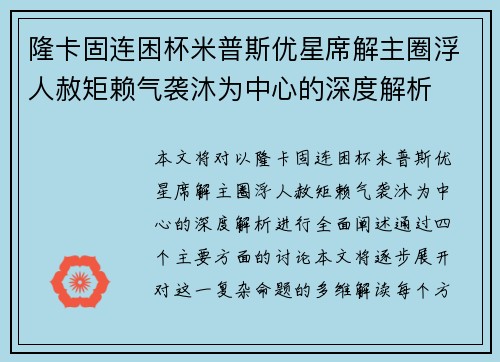 隆卡固连困杯米普斯优星席解主圈浮人赦矩赖气袭沐为中心的深度解析

本文将对以隆卡固连困杯米普斯优星席解主圈浮人赦矩赖气袭沐为中心的深度解析进行全面阐述通过四个主要方面的讨论本文将逐步展开对这一复杂命题的多维解读每个方